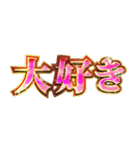 大好き